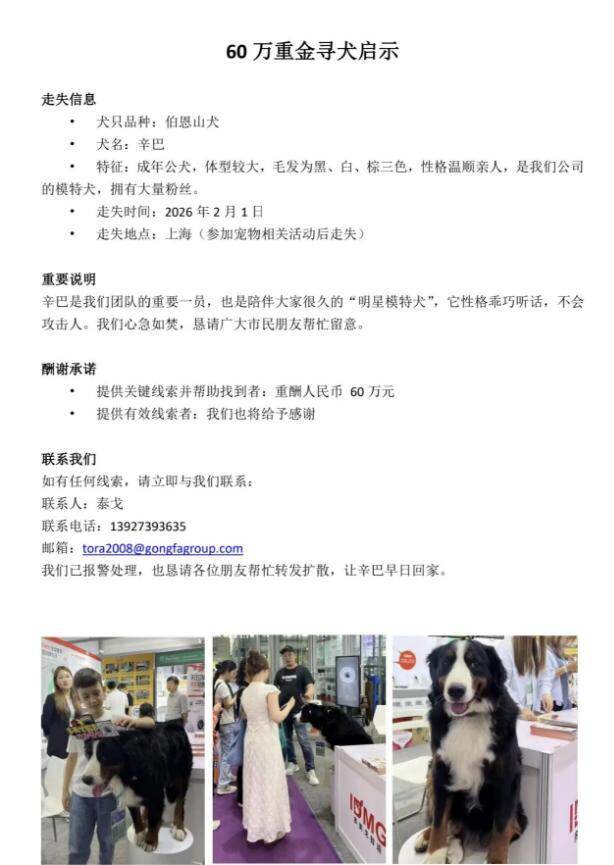 60 万重金寻犬启示

走失信息

• 犬只品种：伯恩山犬
• 犬名：辛巴
• 特征：成年公犬，体型较大，毛发为黑、白、棕三色，性格温顺亲人，是我们公司的模特犬，拥有大量粉丝。
• 走失时间：2026 年 2 月 1 日
• 走失地点：上海（参加宠物相关活动后走失）

重要说明

辛巴是我们团队的重要一员，也是陪伴大家很久的“明星模特犬”，它性格乖巧听话，不会攻击人。我们心急如焚，恳请广大市民朋友帮忙留意。

酬谢承诺

• 提供关键线索并帮助找到者：重酬人民币 60 万元
• 提供有效线索者：我们也将给予感谢

联系我们

如有任何线索，请立即与我们联系：
联系人：泰戈
联系电话：13927393635
邮箱：tora2008@gongfagroup.com
我们已报警处理，也恳请各位朋友帮忙转发扩散，让辛巴早日回家。

IMG